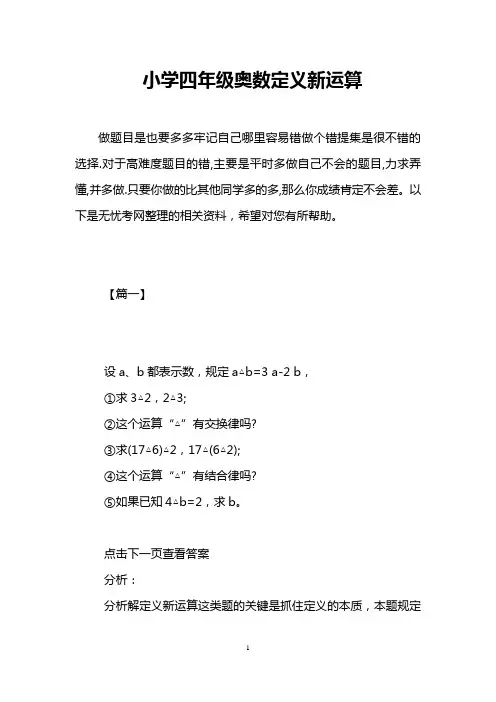 小学四年级奥数定义新运算

做题目是也要多多牢记自己哪里容易错做个错提集是很不错的选择.对于高难度题目的错,主要是平时多做自己不会的题目,力求弄懂,并多做.只要你做的比其他同学多的多,那么你成绩肯定不会差。以下是无忧考网整理的相关资料，希望对您有所帮助。

【篇一】

设 a、b 都表示数，规定 a△b=3 a-2 b，

①求 3△2，2△3;

②这个运算“△”有交换律吗?

③求(17△6)△2，17△(6△2);

④这个运算“△”有结合律吗?

⑤如果已知 4△b=2，求 b。

点击下一页查看答案

分析：

分析解定义新运算这类题的关键是抓住定义的本质，本题规定

1